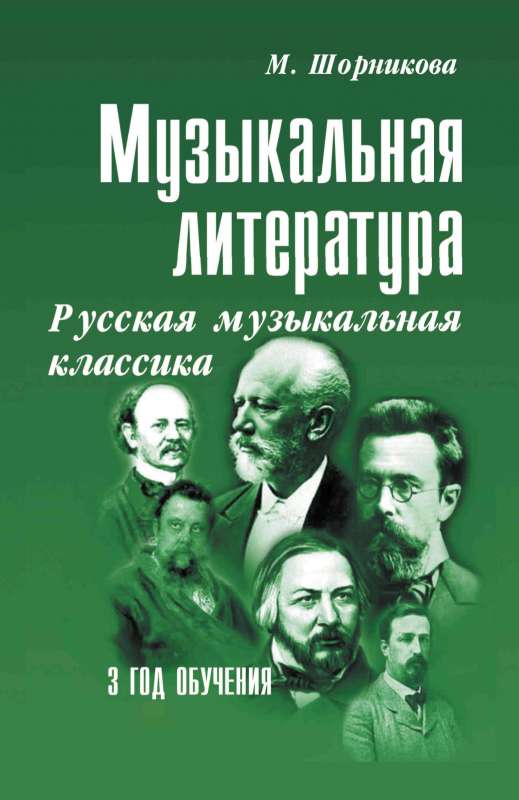 М. Шорникова

Музыкальная литература

Русская музыкальная классика

3 ГОД ОБУЧЕНИЯ